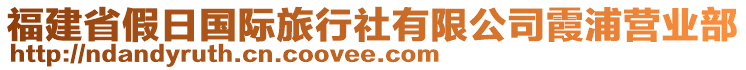 福建省假日国际旅行社有限公司霞浦营业部
http://ndandyruth.cn.coovee.com